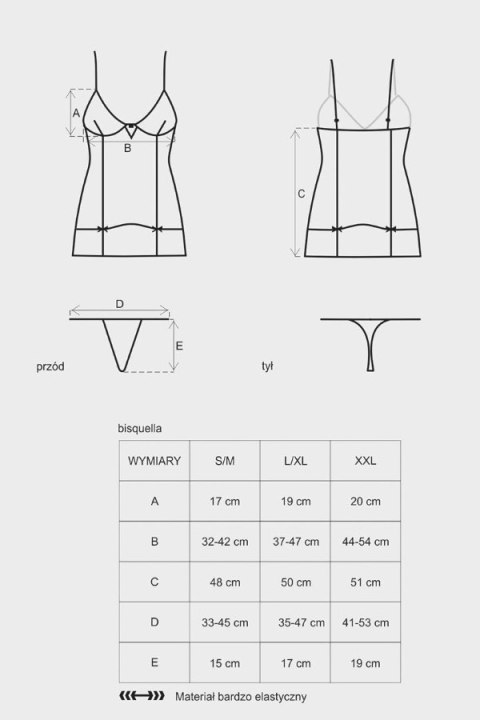 A

B

C

D

E

przód

tył

bisquella

| WYMIARY | S/M | L/XL | XXL |
|---|---|---|---|
| A | 17 cm | 19 cm | 20 cm |
| B | 32-42 cm | 37-47 cm | 44-54 cm |
| C | 48 cm | 50 cm | 51 cm |
| D | 33-45 cm | 35-47 cm | 41-53 cm |
| E | 15 cm | 17 cm | 19 cm |

Materiał bardzo elastyczny